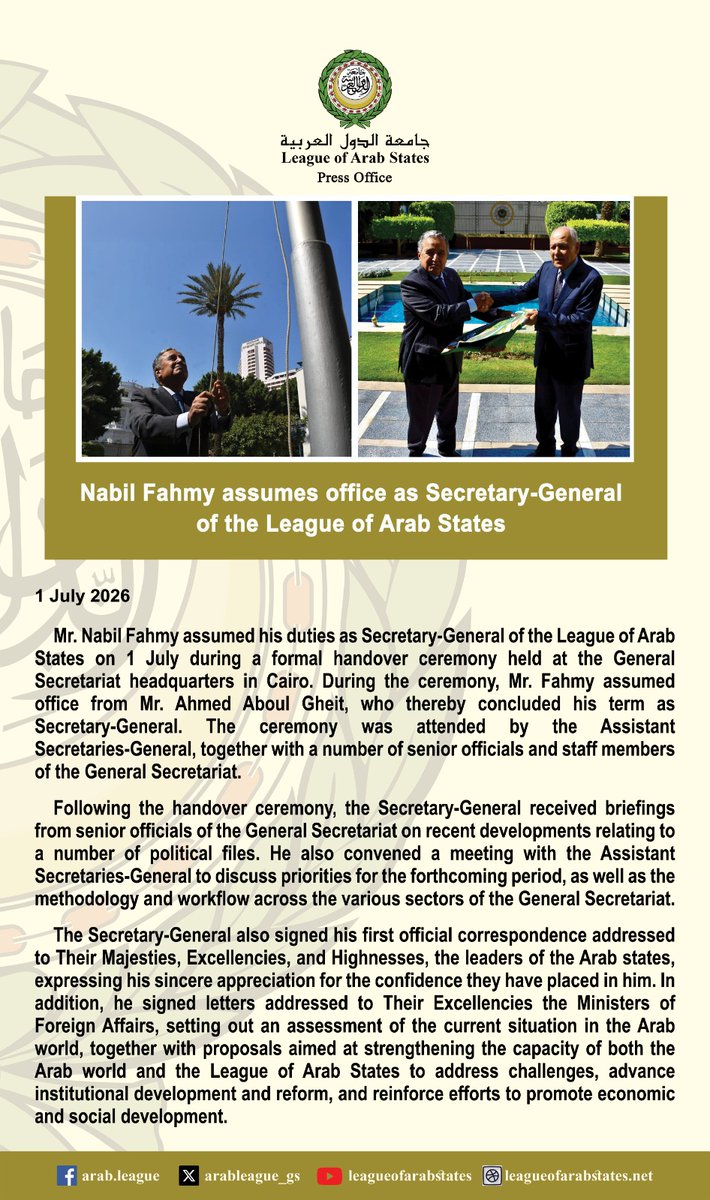 جامعة الدول العربية
League of Arab States
Press Office

Nabil Fahmy assumes office as Secretary-General of the League of Arab States

1 July 2026

Mr. Nabil Fahmy assumed his duties as Secretary-General of the League of Arab States on 1 July during a formal handover ceremony held at the General Secretariat headquarters in Cairo. During the ceremony, Mr. Fahmy assumed office from Mr. Ahmed Aboul Gheit, who thereby concluded his term as Secretary-General. The ceremony was attended by the Assistant Secretaries-General, together with a number of senior officials and staff members of the General Secretariat.

Following the handover ceremony, the Secretary-General received briefings from senior officials of the General Secretariat on recent developments relating to a number of political files. He also convened a meeting with the Assistant Secretaries-General to discuss priorities for the forthcoming period, as well as the methodology and workflow across the various sectors of the General Secretariat.

The Secretary-General also signed his first official correspondence addressed to Their Majesties, Excellencies, and Highnesses, the leaders of the Arab states, expressing his sincere appreciation for the confidence they have placed in him. In addition, he signed letters addressed to Their Excellencies the Ministers of Foreign Affairs, setting out an assessment of the current situation in the Arab world, together with proposals aimed at strengthening the capacity of both the Arab world and the League of Arab States to address challenges, advance institutional development and reform, and reinforce efforts to promote economic and social development.

arab.league arableague_gs leagueofarabstates leagueofarabstates.net